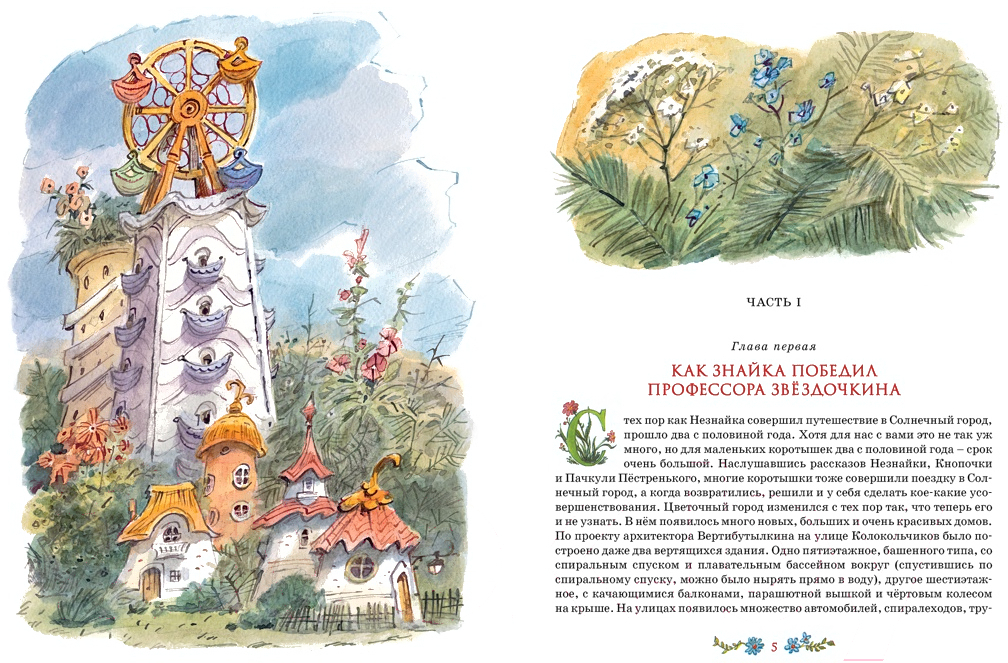 ЧАСТЬ I

Глава первая

КАК ЗНАЙКА ПОБЕДИЛ ПРОФЕССОРА ЗВЁЗДОЧКИНА

С тех пор как Незнайка совершил путешествие в Солнечный город, прошло два с половиной года. Хотя для нас с вами это не так уж много, но для маленьких коротышек два с половиной года – срок очень большой. Наслушавшись рассказов Незнайки, Кнопочки и Пачкули Пёстренького, многие коротышки тоже совершили поездку в Солнечный город, а когда возвратились, решили и у себя сделать кое-какие усовершенствования. Цветочный город изменился с тех пор так, что теперь его и не узнать. В нём появилось много новых, больших и очень красивых домов. По проекту архитектора Вертибутылкина на улице Колокольчиков было построено даже два вертящихся здания. Одно пятиэтажное, башенного типа, со спиральным спуском и плавательным бассейном вокруг (спустившись по спиральному спуску, можно было нырять прямо в воду), другое шестиэтажное, с качающимися балконами, парашютной вышкой и чёртовым колесом на крыше. На улицах появилось множество автомобилей, спиралеходов, тру-

5